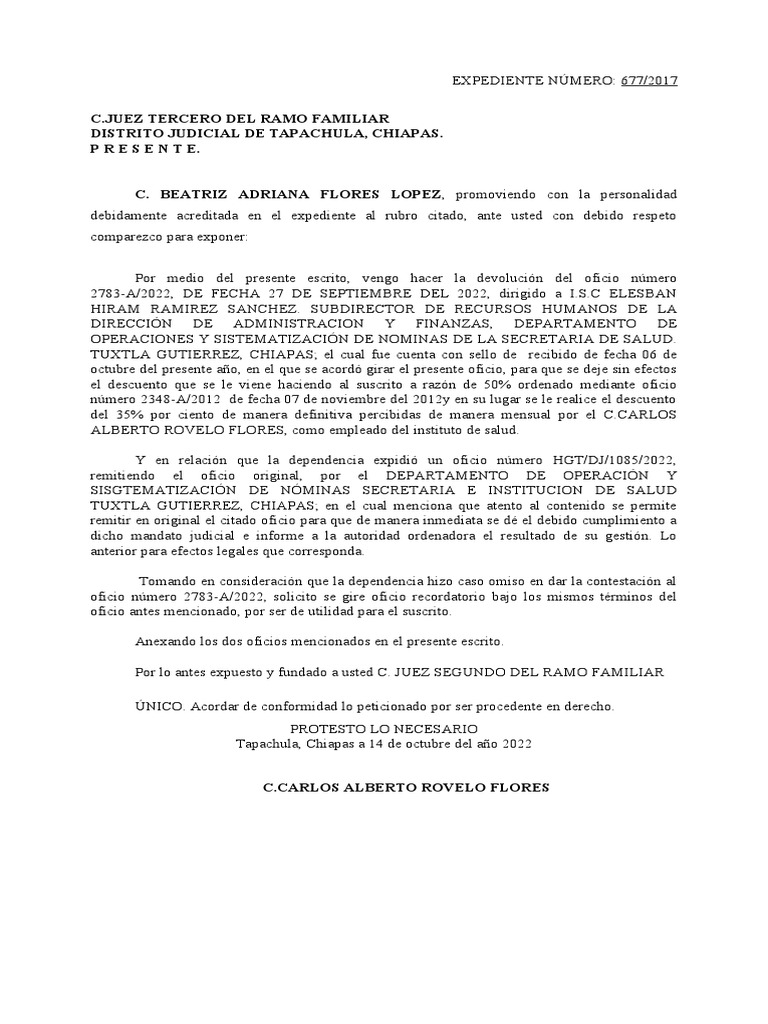 EXPEDIENTE NÚMERO: 677/2017

C.JUEZ TERCERO DEL RAMO FAMILIAR
DISTRITO JUDICIAL DE TAPACHULA, CHIAPAS.
P R E S E N T E.

C. BEATRIZ ADRIANA FLORES LOPEZ, promoviendo con la personalidad debidamente acreditada en el expediente al rubro citado, ante usted con debido respeto comparezco para exponer:

Por medio del presente escrito, vengo hacer la devolución del oficio número 2783-A/2022, DE FECHA 27 DE SEPTIEMBRE DEL 2022, dirigido a I.S.C ELESBAN HIRAM RAMIREZ SANCHEZ. SUBDIRECTOR DE RECURSOS HUMANOS DE LA DIRECCIÓN DE ADMINISTRACION Y FINANZAS, DEPARTAMENTO DE OPERACIONES Y SISTEMATIZACIÓN DE NOMINAS DE LA SECRETARIA DE SALUD. TUXTLA GUTIERREZ, CHIAPAS; el cual fue cuenta con sello de recibido de fecha 06 de octubre del presente año, en el que se acordó girar el presente oficio, para que se deje sin efectos el descuento que se le viene haciendo al suscrito a razón de 50% ordenado mediante oficio número 2348-A/2012 de fecha 07 de noviembre del 2012y en su lugar se le realice el descuento del 35% por ciento de manera definitiva percibidas de manera mensual por el C.CARLOS ALBERTO ROVELO FLORES, como empleado del instituto de salud.

Y en relación que la dependencia expidió un oficio número HGT/DJ/1085/2022, remitiendo el oficio original, por el DEPARTAMENTO DE OPERACIÓN Y SISGTEMATIZACIÓN DE NOMINAS SECRETARIA E INSTITUCION DE SALUD TUXTLA GUTIERREZ, CHIAPAS; en el cual menciona que atento al contenido se permite remitir en original el citado oficio para que de manera inmediata se dé el debido cumplimiento a dicho mandato judicial e informe a la autoridad ordenadora el resultado de su gestión. Lo anterior para efectos legales que corresponda.

Tomando en consideración que la dependencia hizo caso omiso en dar la contestación al oficio número 2783-A/2022, solicito se gire oficio recordatorio bajo los mismos términos del oficio antes mencionado, por ser de utilidad para el suscrito.

Anexando los dos oficios mencionados en el presente escrito.

Por lo antes expuesto y fundado a usted C. JUEZ SEGUNDO DEL RAMO FAMILIAR

ÚNICO. Acordar de conformidad lo peticionado por ser procedente en derecho.

PROTESTO LO NECESARIO
Tapachula, Chiapas a 14 de octubre del año 2022

C.CARLOS ALBERTO ROVELO FLORES